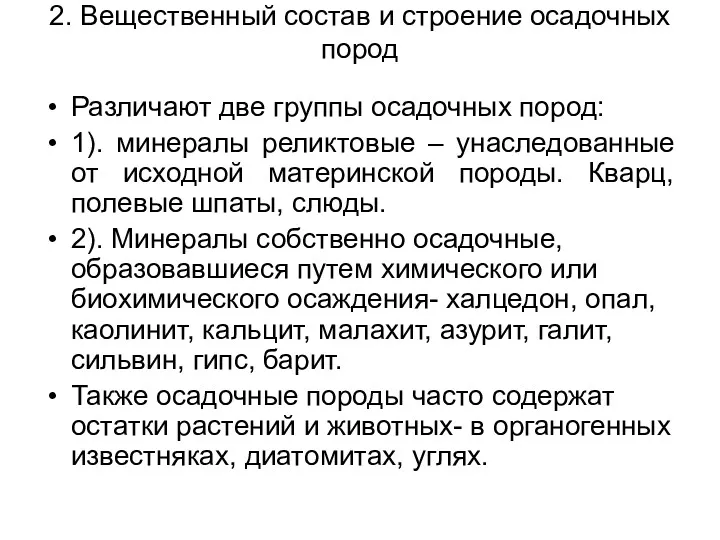 2. Вещественный состав и строение осадочных пород

• Различают две группы осадочных пород:
• 1). минералы реликтовые – унаследованные от исходной материнской породы. Кварц, полевые шпаты, слюды.
• 2). Минералы собственно осадочные, образовавшиеся путем химического или биохимического осаждения- халцедон, опал, каолинит, кальцит, малахит, азурит, галит, сильвин, гипс, барит.
• Также осадочные породы часто содержат остатки растений и животных- в органогенных известняках, диатомитах, углях.